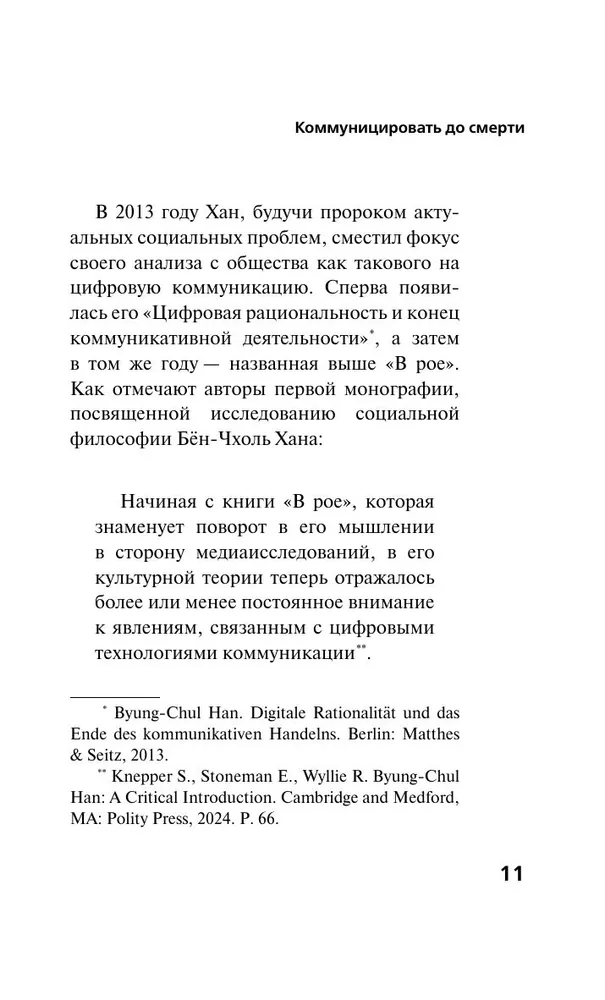 Коммуницировать до смерти

В 2013 году Хан, будучи пророком актуальных социальных проблем, сместил фокус своего анализа с общества как такового на цифровую коммуникацию. Сперва появилась его «Цифровая рациональность и конец коммуникативной деятельности»*, а затем в том же году — названная выше «В рое». Как отмечают авторы первой монографии, посвященной исследованию социальной философии Бён-Чхоль Хана:

Начиная с книги «В рое», которая знаменует поворот в его мышлении в сторону медиаисследований, в его культурной теории теперь отражалось более или менее постоянное внимание к явлениям, связанным с цифровыми технологиями коммуникации**.

* Byung-Chul Han. Digitale Rationalität und das Ende des kommunikativen Handelns. Berlin: Matthes & Seitz, 2013.

** Knepper S., Stoneman E., Wyllie R. Byung-Chul Han: A Critical Introduction. Cambridge and Medford, MA: Polity Press, 2024. P. 66.

11